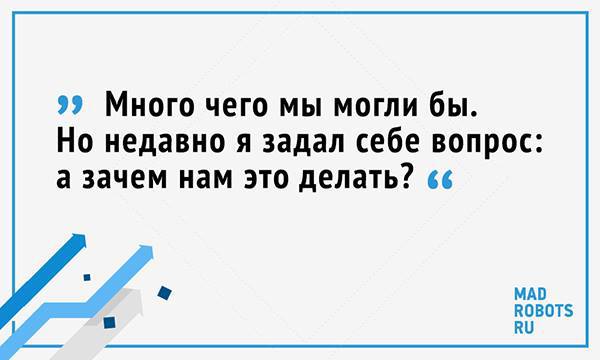 „ Много чего мы могли бы. Но недавно я задал себе вопрос: а зачем нам это делать? “

MAD
ROBOTS
RU